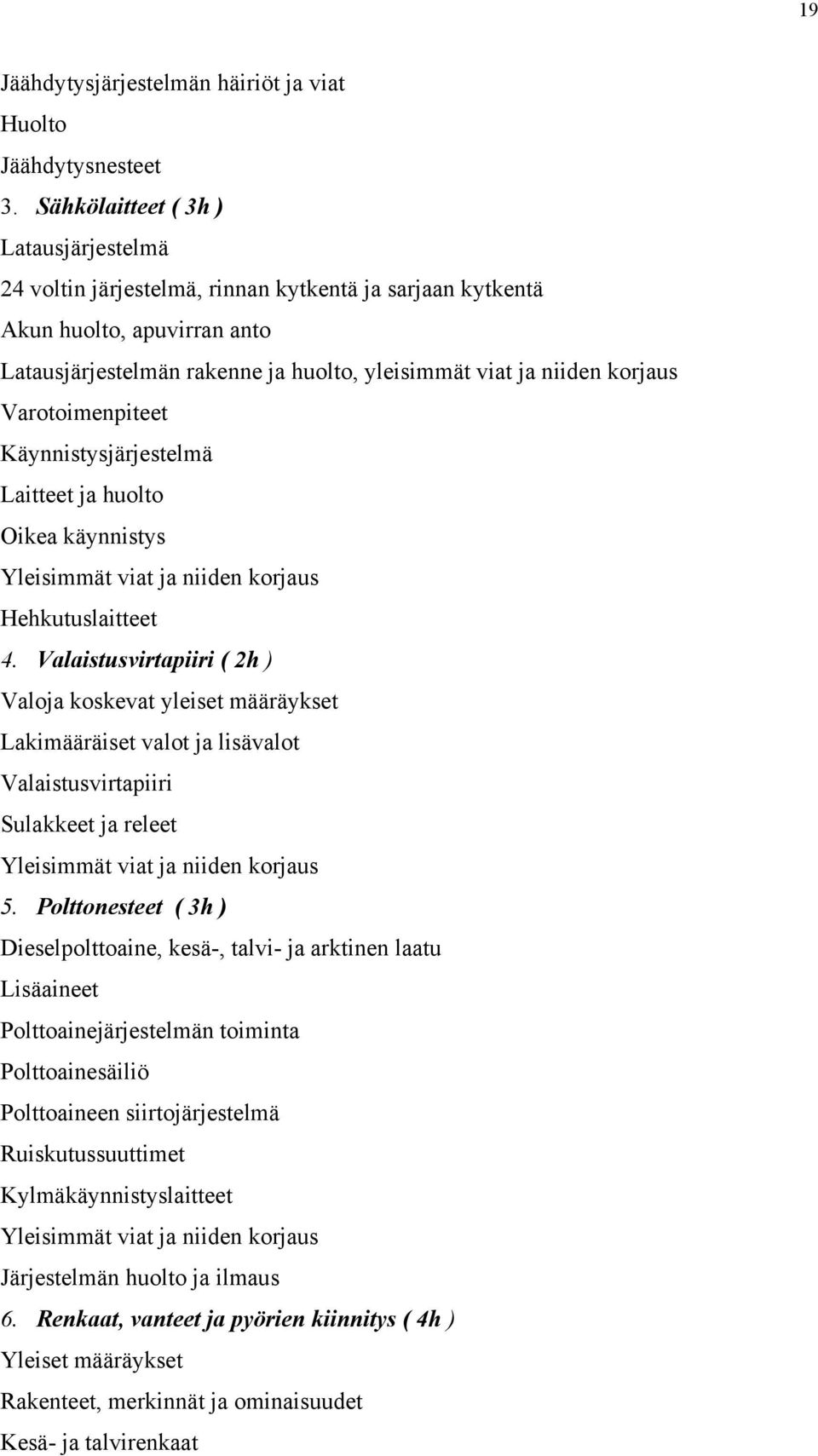 19

Jäähdytysjärjestelmän häiriöt ja viat
Huolto
Jäähdytysnesteet
3. Sähkölaitteet ( 3h )
Latausjärjestelmä
24 voltin järjestelmä, rinnan kytkentä ja sarjaan kytkentä
Akun huolto, apuvirran anto
Latausjärjestelmän rakenne ja huolto, yleisimmät viat ja niiden korjaus
Varotoimenpiteet
Käynnistysjärjestelmä
Laitteet ja huolto
Oikea käynnistys
Yleisimmät viat ja niiden korjaus
Hehkutuslaitteet
4. Valaistusvirtapiiri ( 2h )
Valoja koskevat yleiset määräykset
Lakimääräiset valot ja lisävalot
Valaistusvirtapiiri
Sulakkeet ja releet
Yleisimmät viat ja niiden korjaus
5. Polttonesteet ( 3h )
Dieselpolttoaine, kesä-, talvi- ja arktinen laatu
Lisäaineet
Polttoainejärjestelmän toiminta
Polttoainesäiliö
Polttoaineen siirtojärjestelmä
Ruiskutussuuttimet
Kylmäkäynnistyslaitteet
Yleisimmät viat ja niiden korjaus
Järjestelmän huolto ja ilmaus
6. Renkaat, vanteet ja pyörien kiinnitys ( 4h )
Yleiset määräykset
Rakenteet, merkinnät ja ominaisuudet
Kesä- ja talvirenkaat